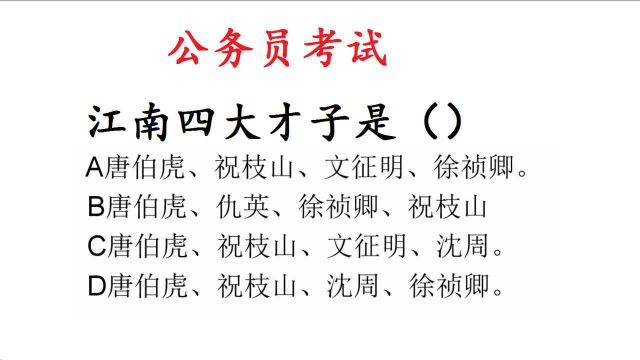 公务员考试

江南四大才子是（）

A唐伯虎、祝枝山、文征明、徐祯卿。

B唐伯虎、仇英、徐祯卿、祝枝山

C唐伯虎、祝枝山、文征明、沈周。

D唐伯虎、祝枝山、沈周、徐祯卿。